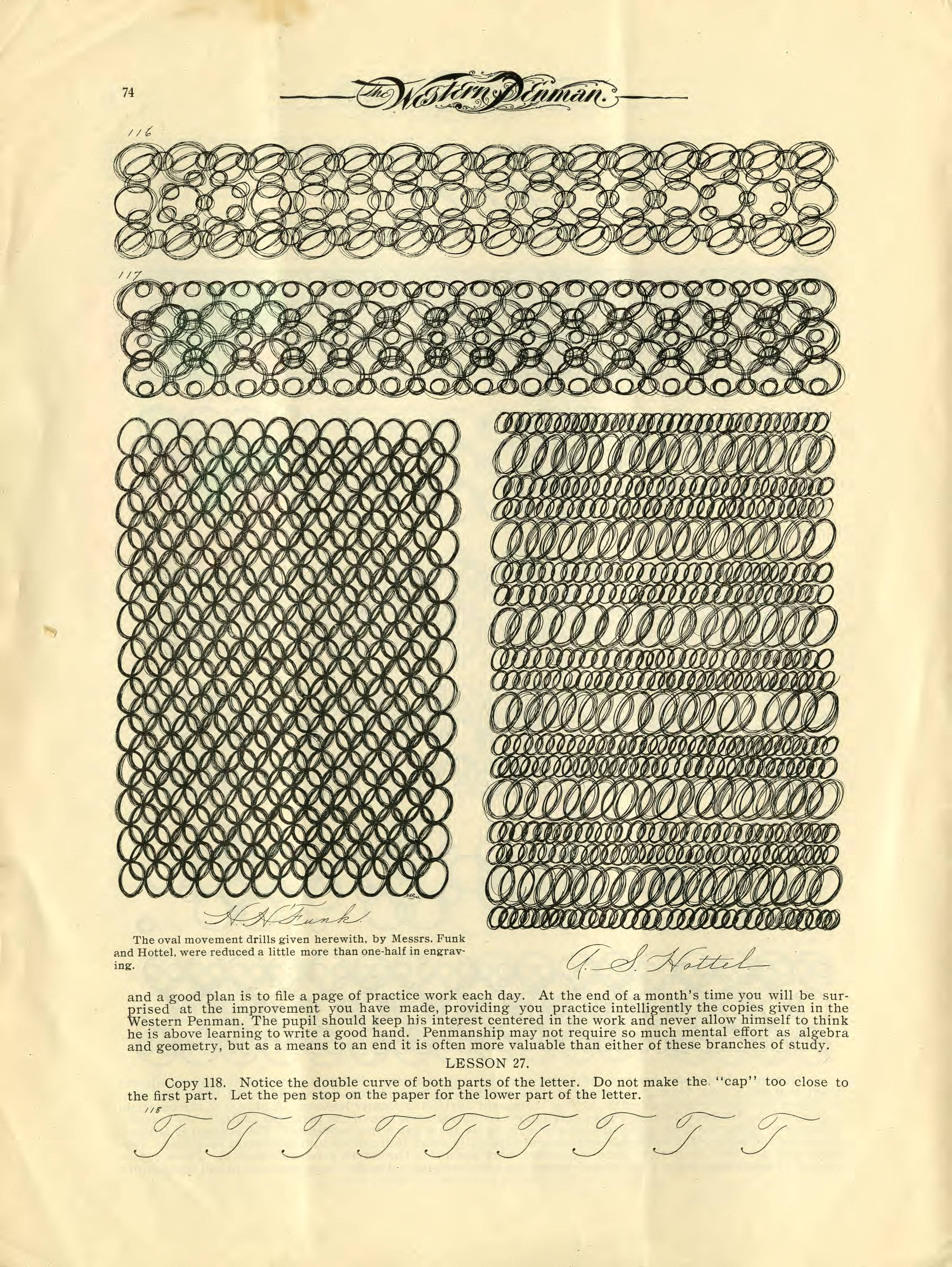 74

The Western Penman.

116

117

H. H. Funk

The oval movement drills given herewith, by Messrs. Funk and Hottel, were reduced a little more than one-half in engraving.

A. S. Hottel

and a good plan is to file a page of practice work each day. At the end of a month's time you will be surprised at the improvement you have made, providing you practice intelligently the copies given in the Western Penman. The pupil should keep his interest centered in the work and never allow himself to think he is above learning to write a good hand. Penmanship may not require so much mental effort as algebra and geometry, but as a means to an end it is often more valuable than either of these branches of study.

LESSON 27.

Copy 118. Notice the double curve of both parts of the letter. Do not make the "cap" too close to the first part. Let the pen stop on the paper for the lower part of the letter.

118

T T T T T T T T T